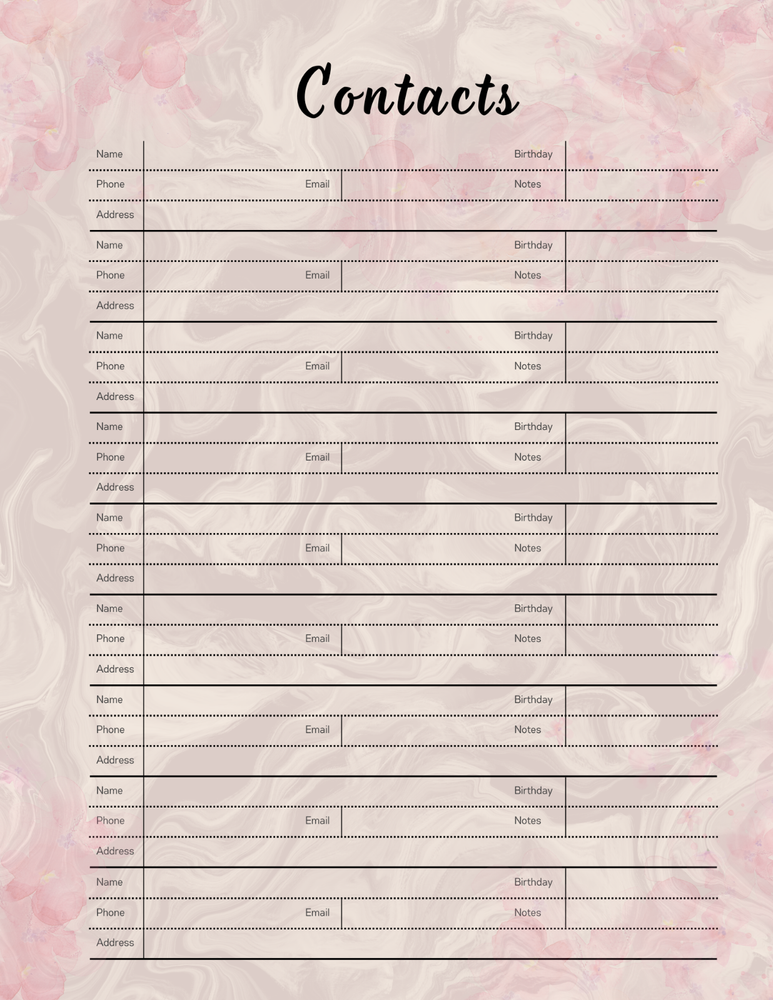 Contacts

Name Birthday
Phone Email Notes
Address

Name Birthday
Phone Email Notes
Address

Name Birthday
Phone Email Notes
Address

Name Birthday
Phone Email Notes
Address

Name Birthday
Phone Email Notes
Address

Name Birthday
Phone Email Notes
Address

Name Birthday
Phone Email Notes
Address

Name Birthday
Phone Email Notes
Address

Name Birthday
Phone Email Notes
Address